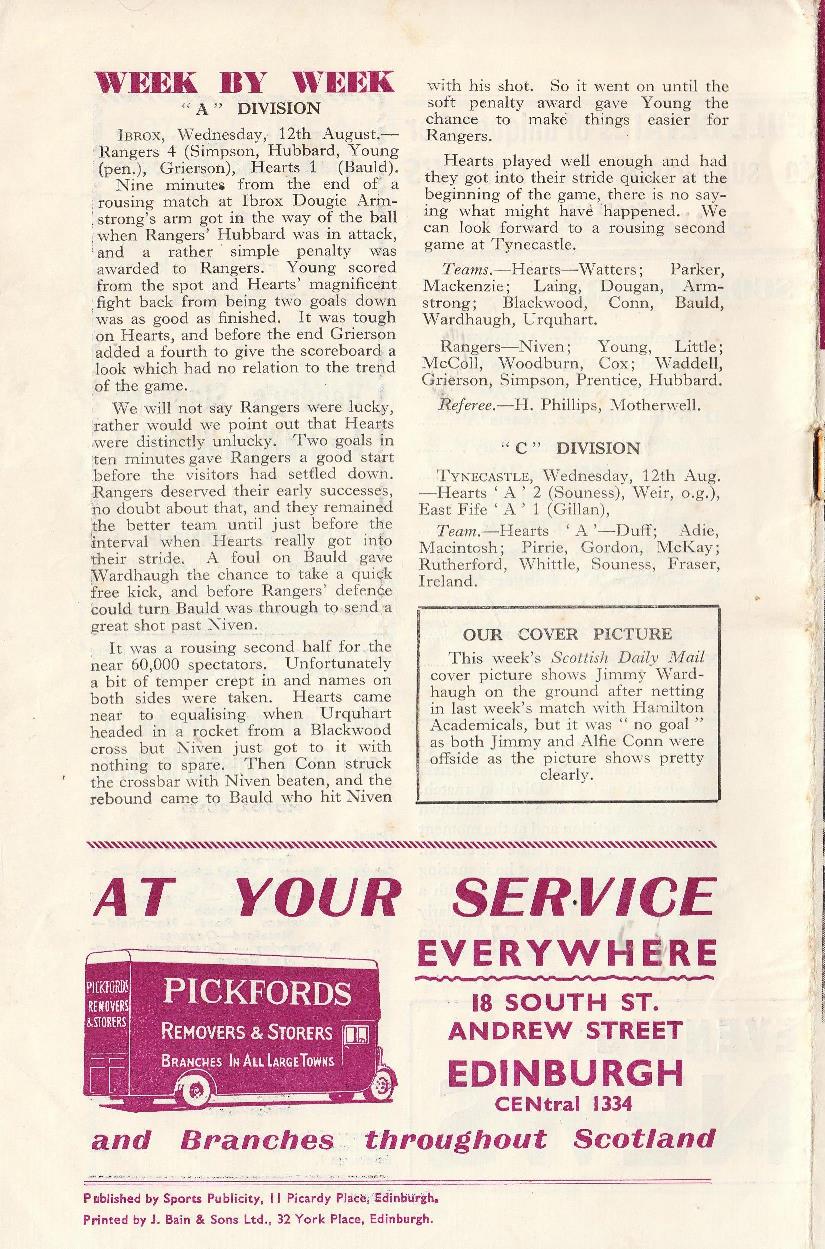 WEEK BY WEEK

"A" DIVISION

IBROX, Wednesday, 12th August.—Rangers 4 (Simpson, Hubbard, Young (pen.), Grierson), Hearts 1 (Bauld).

Nine minutes from the end of a rousing match at Ibrox Dougie Armstrong's arm got in the way of the ball when Rangers' Hubbard was in attack, and a rather simple penalty was awarded to Rangers. Young scored from the spot and Hearts' magnificent fight back from being two goals down was as good as finished. It was tough on Hearts, and before the end Grierson added a fourth to give the scoreboard a look which had no relation to the trend of the game.

We will not say Rangers were lucky, rather would we point out that Hearts were distinctly unlucky. Two goals in ten minutes gave Rangers a good start before the visitors had settled down. Rangers deserved their early successes, no doubt about that, and they remained the better team until just before the interval when Hearts really got into their stride. A foul on Bauld gave Wardhaugh the chance to take a quick free kick, and before Rangers' defence could turn Bauld was through to send a great shot past Niven.

It was a rousing second half for the near 60,000 spectators. Unfortunately a bit of temper crept in and names on both sides were taken. Hearts came near to equalising when Urquhart headed in a rocket from a Blackwood cross but Niven just got to it with nothing to spare. Then Conn struck the crossbar with Niven beaten, and the rebound came to Bauld who hit Niven with his shot. So it went on until the soft penalty award gave Young the chance to make things easier for Rangers.

Hearts played well enough and had they got into their stride quicker at the beginning of the game, there is no saying what might have happened. We can look forward to a rousing second game at Tynecastle.

Teams.—Hearts—Watters; Parker, Mackenzie; Laing, Dougan, Armstrong; Blackwood, Conn, Bauld, Wardhaugh, Urquhart.

Rangers—Niven; Young, Little; McColl, Woodburn, Cox; Waddell, Grierson, Simpson, Prentice, Hubbard.

Referee.—H. Phillips, Motherwell.

"C" DIVISION

TYNECASTLE, Wednesday, 12th Aug.—Hearts 'A' 2 (Souness), Weir, o.g.), East Fife 'A' 1 (Gillan),

Team.—Hearts 'A'—Duff; Adie, Macintosh; Pirrie, Gordon, McKay; Rutherford, Whittle, Souness, Fraser, Ireland.

OUR COVER PICTURE

This week's Scottish Daily Mail cover picture shows Jimmy Wardhaugh on the ground after netting in last week's match with Hamilton Academicals, but it was "no goal" as both Jimmy and Alfie Conn were offside as the picture shows pretty clearly.

AT YOUR SERVICE EVERYWHERE

PICKFORDS REMOVERS & STORERS
PICKFORDS
REMOVERS & STORERS
BRANCHES IN ALL LARGE TOWNS

18 SOUTH ST. ANDREW STREET
EDINBURGH
CENtral 1334

and Branches throughout Scotland

Published by Sports Publicity, 11 Picardy Place, Edinburgh.
Printed by J. Bain & Sons Ltd., 32 York Place, Edinburgh.